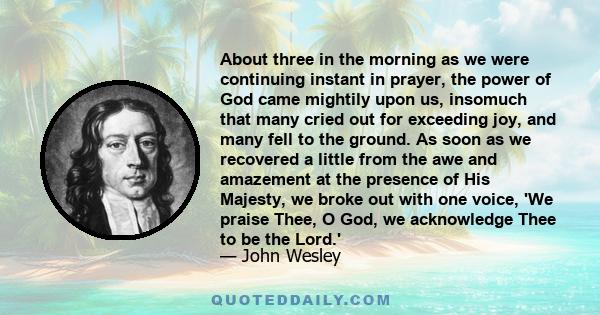 About three in the morning as we were continuing instant in prayer, the power of God came mightily upon us, insomuch that many cried out for exceeding joy, and many fell to the ground. As soon as we recovered a little from the awe and amazement at the presence of His Majesty, we broke out with one voice, 'We praise Thee, O God, we acknowledge Thee to be the Lord.'
— John Wesley

QUOTEDDAILY.COM